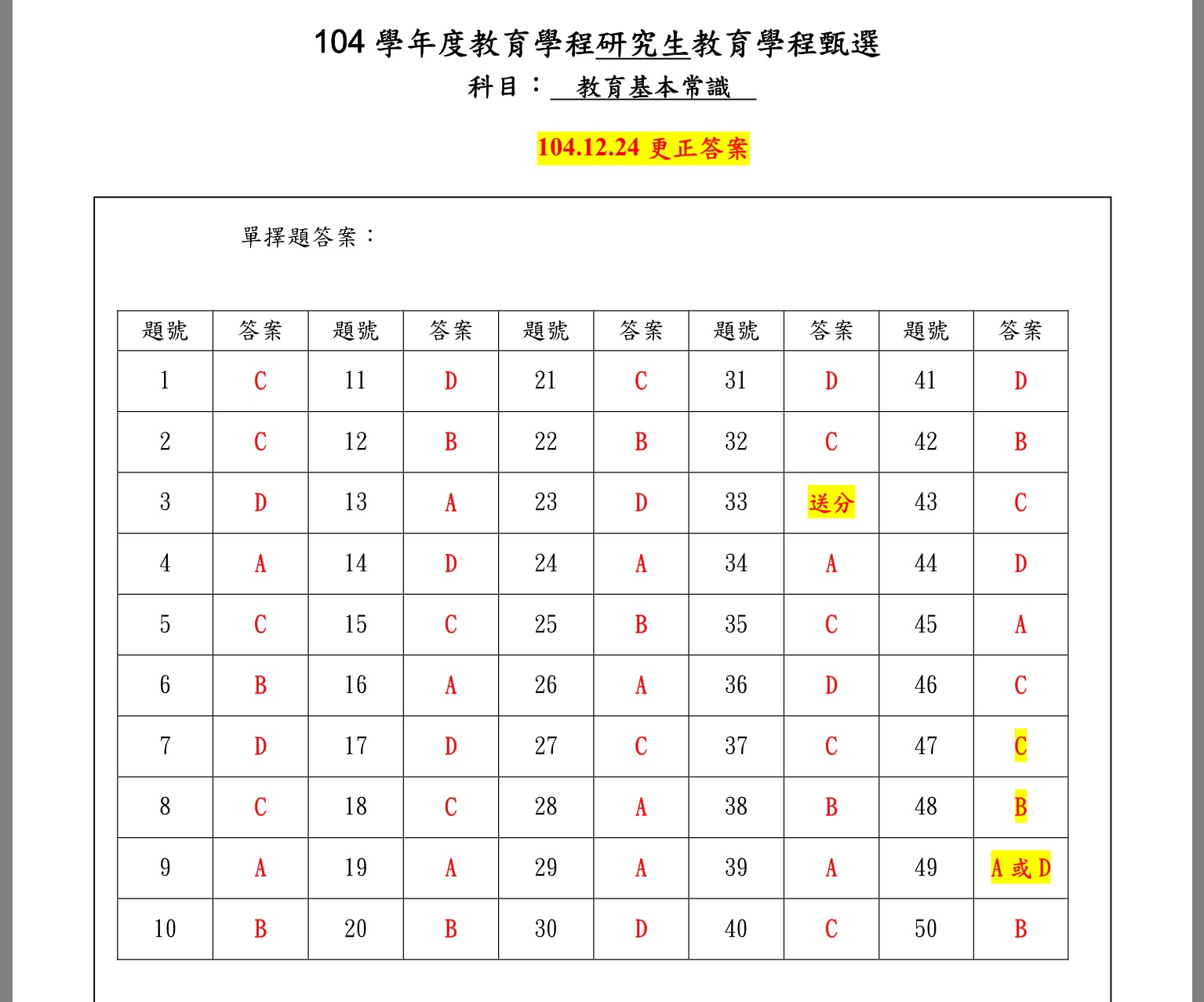 104 學年度教育學程研究生教育學程甄選

科目： 教育基本常識

104.12.24 更正答案

單擇題答案：

| 題號 | 答案 | 題號 | 答案 | 題號 | 答案 | 題號 | 答案 | 題號 | 答案 |
|---|---|---|---|---|---|---|---|---|---|
| 1 | C | 11 | D | 21 | C | 31 | D | 41 | D |
| 2 | C | 12 | B | 22 | B | 32 | C | 42 | B |
| 3 | D | 13 | A | 23 | D | 33 | 送分 | 43 | C |
| 4 | A | 14 | D | 24 | A | 34 | A | 44 | D |
| 5 | C | 15 | C | 25 | B | 35 | C | 45 | A |
| 6 | B | 16 | A | 26 | A | 36 | D | 46 | C |
| 7 | D | 17 | D | 27 | C | 37 | C | 47 | C |
| 8 | C | 18 | C | 28 | A | 38 | B | 48 | B |
| 9 | A | 19 | A | 29 | A | 39 | A | 49 | A 或 D |
| 10 | B | 20 | B | 30 | D | 40 | C | 50 | B |